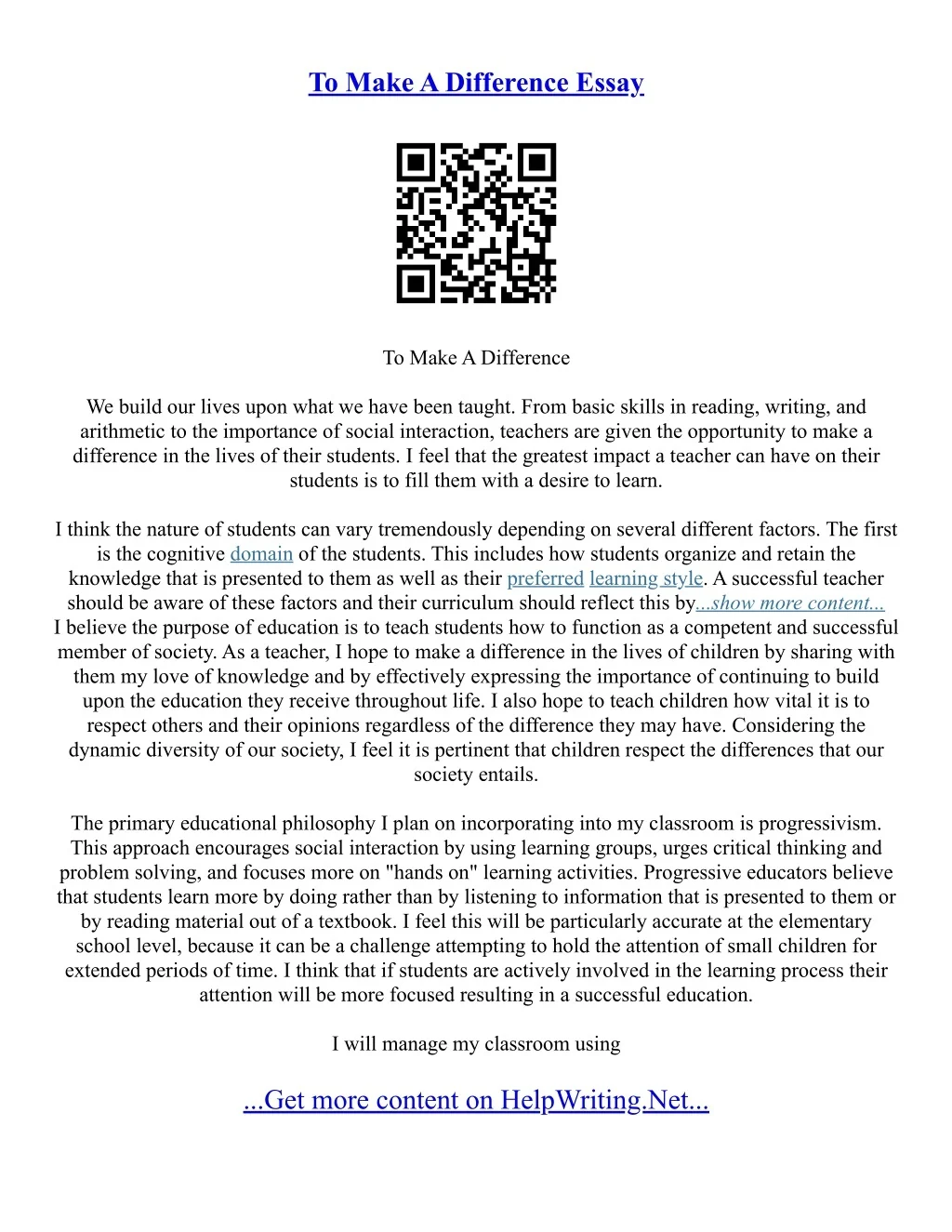 To Make A Difference Essay

To Make A Difference

We build our lives upon what we have been taught. From basic skills in reading, writing, and arithmetic to the importance of social interaction, teachers are given the opportunity to make a difference in the lives of their students. I feel that the greatest impact a teacher can have on their students is to fill them with a desire to learn.

I think the nature of students can vary tremendously depending on several different factors. The first is the cognitive domain of the students. This includes how students organize and retain the knowledge that is presented to them as well as their preferred learning style. A successful teacher should be aware of these factors and their curriculum should reflect this by...show more content...
I believe the purpose of education is to teach students how to function as a competent and successful member of society. As a teacher, I hope to make a difference in the lives of children by sharing with them my love of knowledge and by effectively expressing the importance of continuing to build upon the education they receive throughout life. I also hope to teach children how vital it is to respect others and their opinions regardless of the difference they may have. Considering the dynamic diversity of our society, I feel it is pertinent that children respect the differences that our society entails.

The primary educational philosophy I plan on incorporating into my classroom is progressivism. This approach encourages social interaction by using learning groups, urges critical thinking and problem solving, and focuses more on "hands on" learning activities. Progressive educators believe that students learn more by doing rather than by listening to information that is presented to them or by reading material out of a textbook. I feel this will be particularly accurate at the elementary school level, because it can be a challenge attempting to hold the attention of small children for extended periods of time. I think that if students are actively involved in the learning process their attention will be more focused resulting in a successful education.

I will manage my classroom using

...Get more content on HelpWriting.Net...